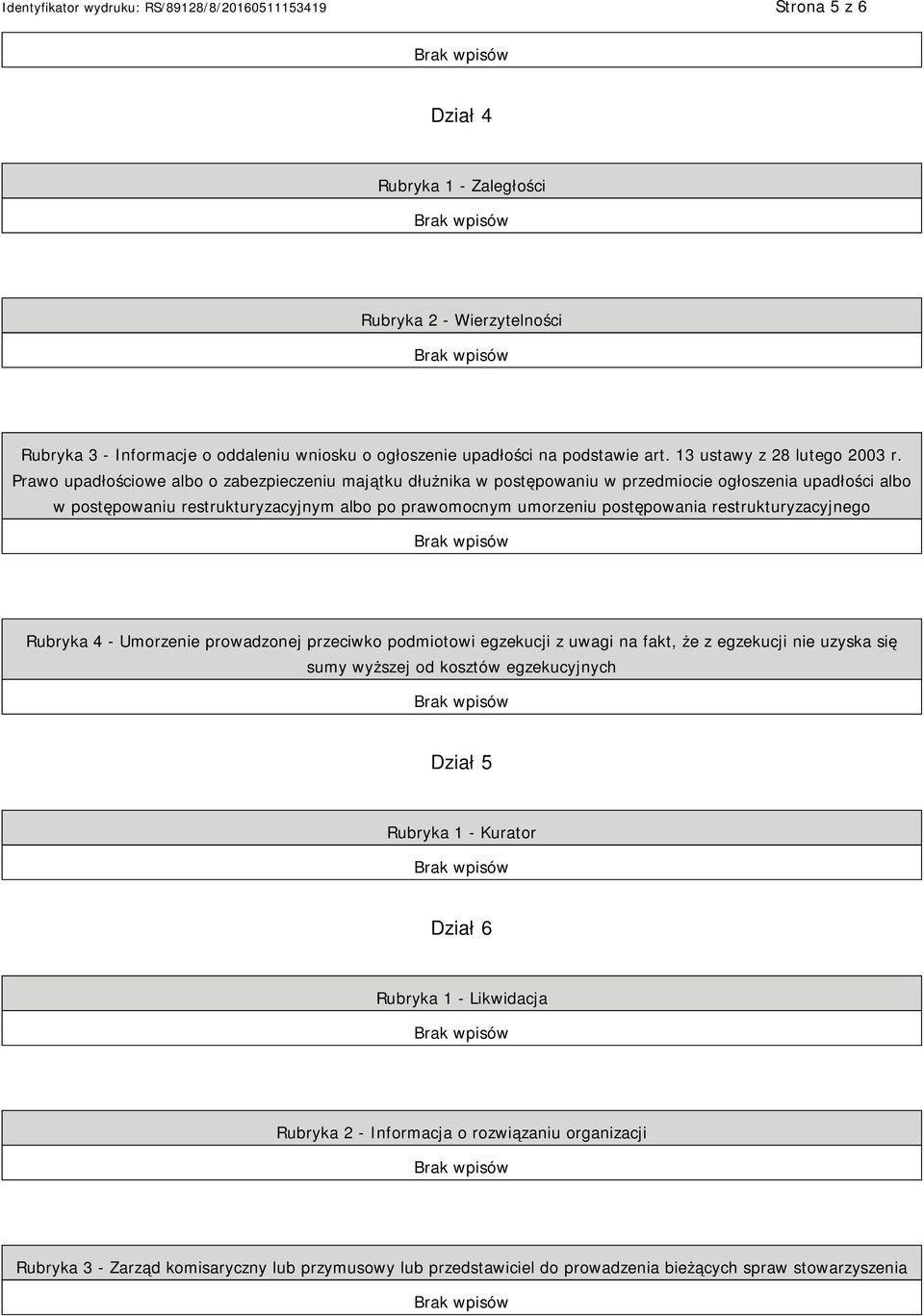 Identyfikator wydruku: RS/89128/8/20160511153419

Strona 5 z 6

Brak wpisów

Dział 4

Rubryka 1 - Zaległości

Brak wpisów

Rubryka 2 - Wierzytelności

Brak wpisów

Rubryka 3 - Informacje o oddaleniu wniosku o ogłoszenie upadłości na podstawie art. 13 ustawy z 28 lutego 2003 r. Prawo upadłościowe albo o zabezpieczeniu majątku dłużnika w postępowaniu w przedmiocie ogłoszenia upadłości albo w postępowaniu restrukturyzacyjnym albo po prawomocnym umorzeniu postępowania restrukturyzacyjnego

Brak wpisów

Rubryka 4 - Umorzenie prowadzonej przeciwko podmiotowi egzekucji z uwagi na fakt, że z egzekucji nie uzyska się sumy wyższej od kosztów egzekucyjnych

Brak wpisów

Dział 5

Rubryka 1 - Kurator

Brak wpisów

Dział 6

Rubryka 1 - Likwidacja

Brak wpisów

Rubryka 2 - Informacja o rozwiązaniu organizacji

Brak wpisów

Rubryka 3 - Zarząd komisaryczny lub przymusowy lub przedstawiciel do prowadzenia bieżących spraw stowarzyszenia

Brak wpisów